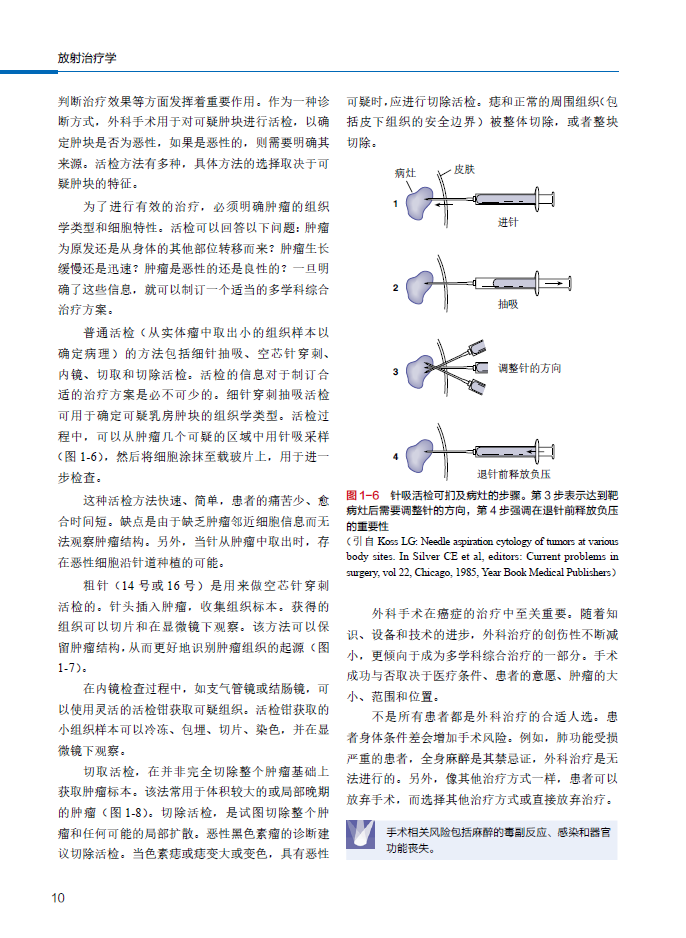 放射治疗学

判断治疗效果等方面发挥着重要作用。作为一种诊断方式，外科手术用于对可疑肿块进行活检，以确定肿块是否为恶性，如果是恶性的，则需要明确其来源。活检方法有多种，具体方法的选择取决于可疑肿块的特征。

为了进行有效的治疗，必须明确肿瘤的组织学类型和细胞特性。活检可以回答以下问题：肿瘤为原发还是从身体的其他部位转移而来？肿瘤生长缓慢还是迅速？肿瘤是恶性的还是良性的？一旦明确了这些信息，就可以制订一个适当的多学科综合治疗方案。

普通活检（从实体瘤中取出小的组织样本以确定病理）的方法包括细针抽吸、空芯针穿刺、内镜、切取和切除活检。活检的信息对于制订合适的治疗方案是必不可少的。细针穿刺抽吸活检可用于确定可疑乳房肿块的组织学类型。活检过程中，可以从肿瘤几个可疑的区域中用针吸采样（图 1-6），然后将细胞涂抹至载玻片上，用于进一步检查。

这种活检方法快速、简单，患者的痛苦少、愈合时间短。缺点是由于缺乏肿瘤邻近细胞信息而无法观察肿瘤结构。另外，当针从肿瘤中取出时，存在恶性细胞沿针道种植的可能。

粗针（14 号或 16 号）是用来做空芯针穿刺活检的。针头插入肿瘤，收集组织标本。获得的组织可以切片和在显微镜下观察。该方法可以保留肿瘤结构，从而更好地识别肿瘤组织的起源（图 1-7）。

在内镜检查过程中，如支气管镜或结肠镜，可以使用灵活的活检钳获取可疑组织。活检钳获取的小组织样本可以冷冻、包埋、切片、染色，并在显微镜下观察。

切取活检，在并非完全切除整个肿瘤基础上获取肿瘤标本。该法常用于体积较大的或局部晚期的肿瘤（图 1-8）。切除活检，是试图切除整个肿瘤和任何可能的局部扩散。恶性黑色素瘤的诊断建议切除活检。当色素痣或痣变大或变色，具有恶性可疑时，应进行切除活检。痣和正常的周围组织（包括皮下组织的安全边界）被整体切除，或者整块切除。

病灶
皮肤
1
进针
2
抽吸
3
调整针的方向
4
退针前释放负压

图 1-6 针吸活检可扪及病灶的步骤。第 3 步表示达到靶病灶后需要调整针的方向，第 4 步强调在退针前释放负压的重要性
（引自 Koss LG: Needle aspiration cytology of tumors at various body sites. In Silver CE et al, editors: Current problems in surgery, vol 22, Chicago, 1985, Year Book Medical Publishers）

外科手术在癌症的治疗中至关重要。随着知识、设备和技术的进步，外科治疗的创伤性不断减小，更倾向于成为多学科综合治疗的一部分。手术成功与否取决于医疗条件、患者的意愿、肿瘤的大小、范围和位置。

不是所有患者都是外科治疗的合适人选。患者身体条件差会增加手术风险。例如，肺功能受损严重的患者，全身麻醉是其禁忌证，外科治疗是无法进行的。另外，像其他治疗方式一样，患者可以放弃手术，而选择其他治疗方式或直接放弃治疗。

手术相关风险包括麻醉的毒副反应、感染和器官功能丧失。

10